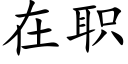 在职